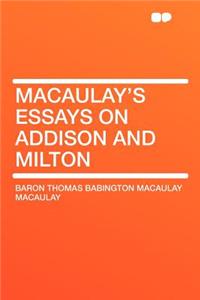 MACAULAY'S ESSAYS ON ADDISON AND MILTON

BARON THOMAS BABINGTON MACAULAY MACAULAY